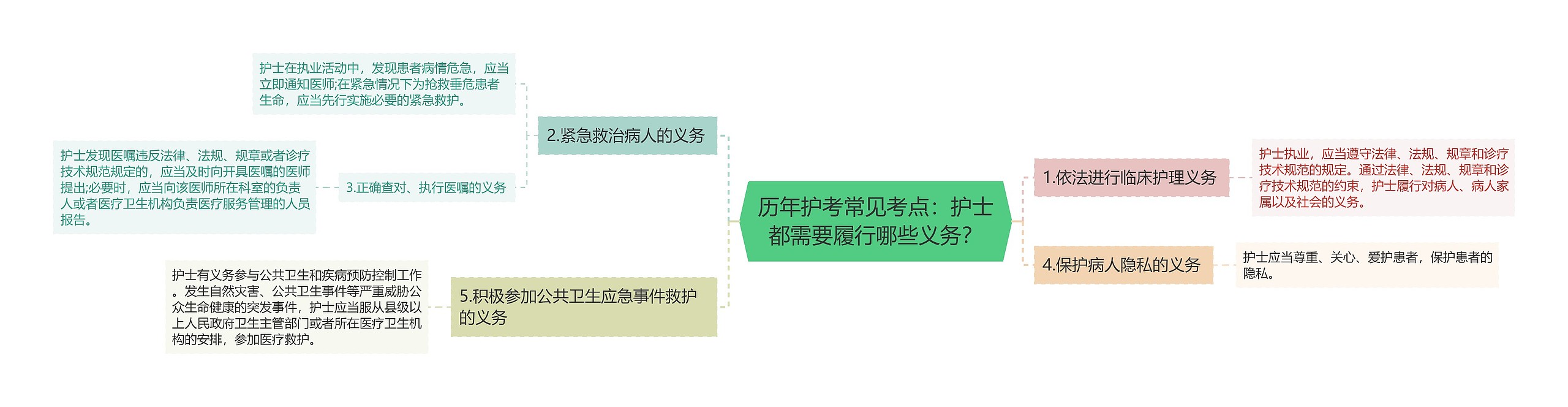 历年护考常见考点：护士都需要履行哪些义务？

1.依法进行临床护理义务

护士执业，应当遵守法律、法规、规章和诊疗技术规范的规定。通过法律、法规、规章和诊疗技术规范的约束，护士履行对病人、病人家属以及社会的义务。

4.保护病人隐私的义务

护士应当尊重、关心、爱护患者，保护患者的隐私。

2.紧急救治病人的义务

护士在执业活动中，发现患者病情危急，应当立即通知医师;在紧急情况下为抢救垂危患者生命，应当先行实施必要的紧急救护。

3.正确查对、执行医嘱的义务

护士发现医嘱违反法律、法规、规章或者诊疗技术规范规定的，应当及时向开具医嘱的医师提出;必要时，应当向该医师所在科室的负责人或者医疗卫生机构负责医疗服务管理的人员报告。

5.积极参加公共卫生应急事件救护的义务

护士有义务参与公共卫生和疾病预防控制工作。发生自然灾害、公共卫生事件等严重威胁公众生命健康的突发事件，护士应当服从县级以上人民政府卫生主管部门或者所在医疗卫生机构的安排，参加医疗救护。